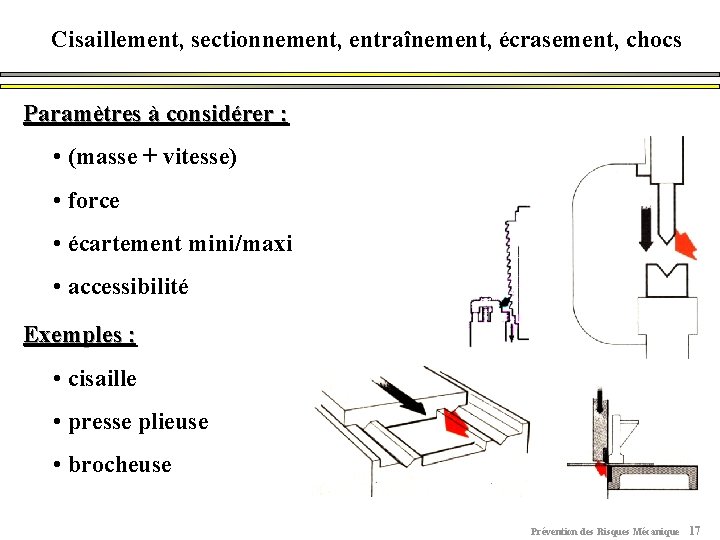 Cisaillement, sectionnement, entraînement, écrasement, chocs

Paramètres à considérer :

• (masse + vitesse)

• force

• écartement mini/maxi

• accessibilité

Exemples :

• cisaille

• presse plieuse

• brocheuse

Prévention des Risques Mécanique 17